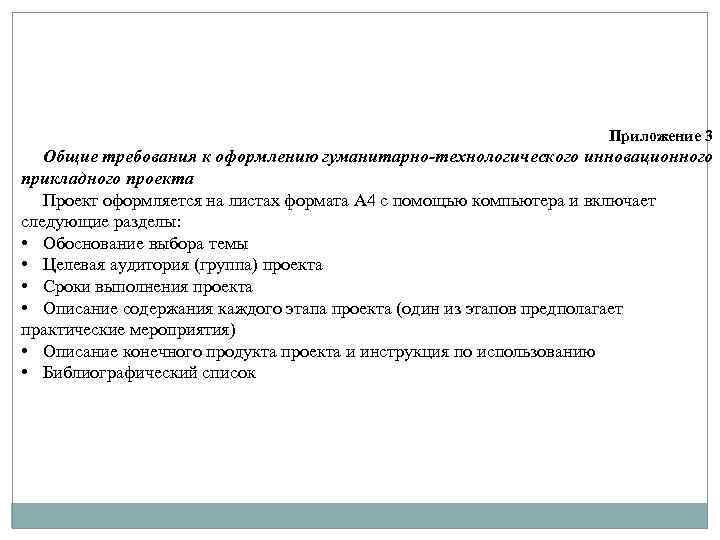 Приложение 3

Общие требования к оформлению гуманитарно-технологического инновационного прикладного проекта

Проект оформляется на листах формата А4 с помощью компьютера и включает следующие разделы:

• Обоснование выбора темы
• Целевая аудитория (группа) проекта
• Сроки выполнения проекта
• Описание содержания каждого этапа проекта (один из этапов предполагает практические мероприятия)
• Описание конечного продукта проекта и инструкция по использованию
• Библиографический список